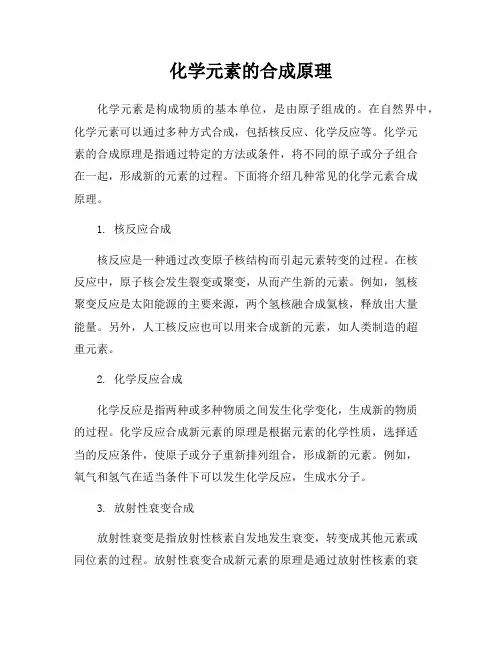 化学元素的合成原理

化学元素是构成物质的基本单位，是由原子组成的。在自然界中，化学元素可以通过多种方式合成，包括核反应、化学反应等。化学元素的合成原理是指通过特定的方法或条件，将不同的原子或分子组合在一起，形成新的元素的过程。下面将介绍几种常见的化学元素合成原理。

1. 核反应合成

核反应是一种通过改变原子核结构而引起元素转变的过程。在核反应中，原子核会发生裂变或聚变，从而产生新的元素。例如，氢核聚变反应是太阳能源的主要来源，两个氢核融合成氦核，释放出大量能量。另外，人工核反应也可以用来合成新的元素，如人类制造的超重元素。

2. 化学反应合成

化学反应是指两种或多种物质之间发生化学变化，生成新的物质的过程。化学反应合成新元素的原理是根据元素的化学性质，选择适当的反应条件，使原子或分子重新排列组合，形成新的元素。例如，氧气和氢气在适当条件下可以发生化学反应，生成水分子。

3. 放射性衰变合成

放射性衰变是指放射性核素自发地发生衰变，转变成其他元素或同位素的过程。放射性衰变合成新元素的原理是通过放射性核素的衰